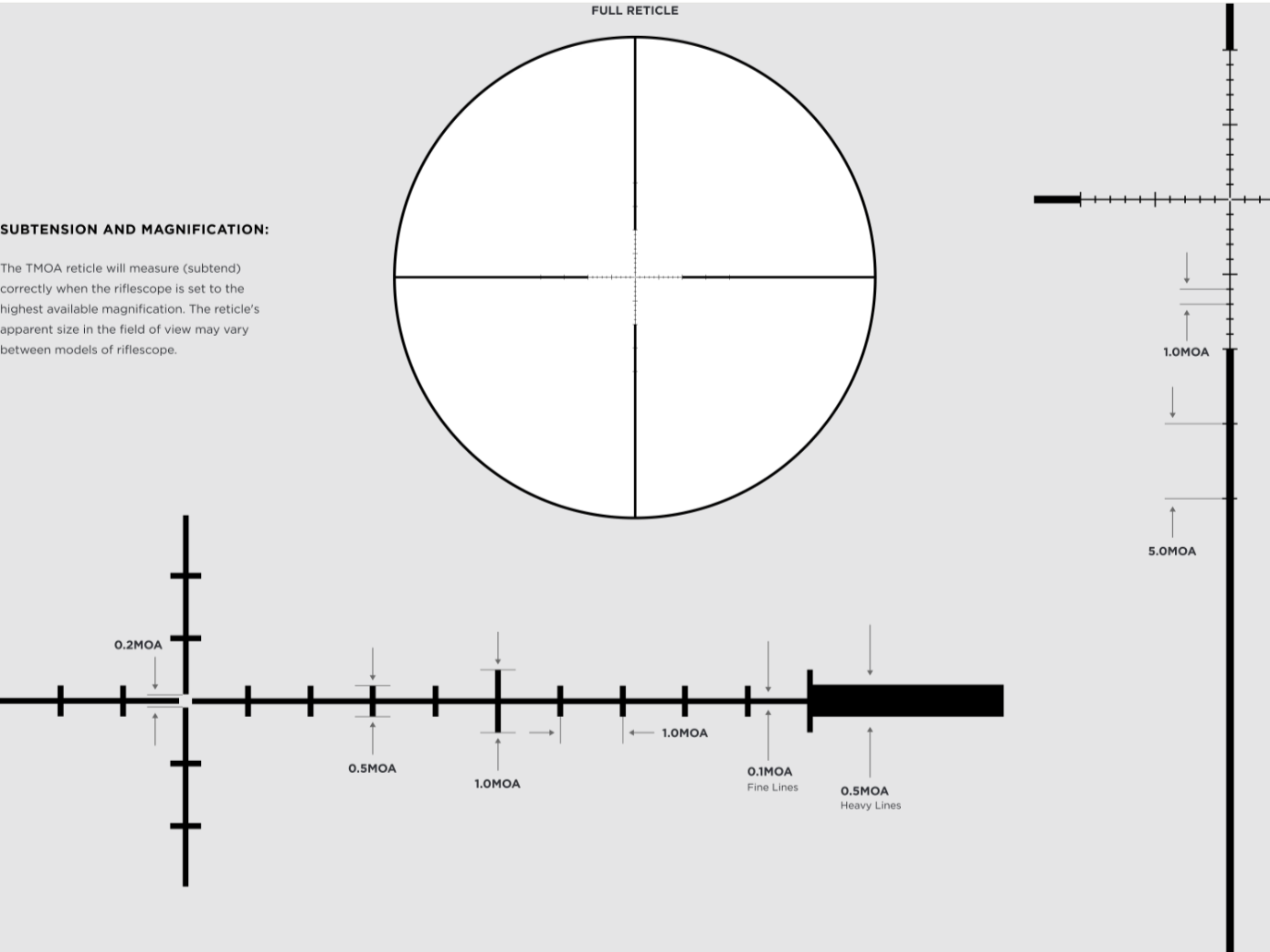 FULL RETICLE

SUBTENSION AND MAGNIFICATION:

The TMOA reticle will measure (subtend) correctly when the riflescope is set to the highest available magnification. The reticle's apparent size in the field of view may vary between models of riflescope.

1.0MOA

5.0MOA

0.2MOA

0.5MOA

1.0MOA

1.0MOA

0.1MOA
Fine Lines

0.5MOA
Heavy Lines